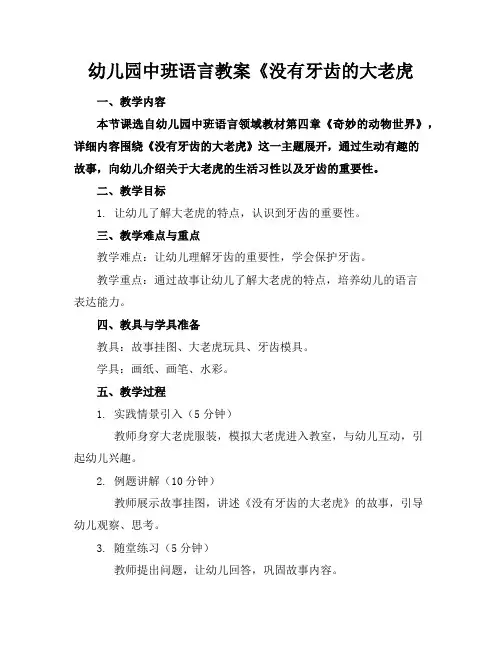 幼儿园中班语言教案《没有牙齿的大老虎

一、教学内容

本节课选自幼儿园中班语言领域教材第四章《奇妙的动物世界》，详细内容围绕《没有牙齿的大老虎》这一主题展开，通过生动有趣的故事，向幼儿介绍关于大老虎的生活习性以及牙齿的重要性。

二、教学目标

1. 让幼儿了解大老虎的特点，认识到牙齿的重要性。

三、教学难点与重点

教学难点：让幼儿理解牙齿的重要性，学会保护牙齿。

教学重点：通过故事让幼儿了解大老虎的特点，培养幼儿的语言表达能力。

四、教具与学具准备

教具：故事挂图、大老虎玩具、牙齿模具。

学具：画纸、画笔、水彩。

五、教学过程

1. 实践情景引入（5 分钟）

教师身穿大老虎服装，模拟大老虎进入教室，与幼儿互动，引起幼儿兴趣。

2. 例题讲解（10 分钟）

教师展示故事挂图，讲述《没有牙齿的大老虎》的故事，引导幼儿观察、思考。

3. 随堂练习（5 分钟）

教师提出问题，让幼儿回答，巩固故事内容。